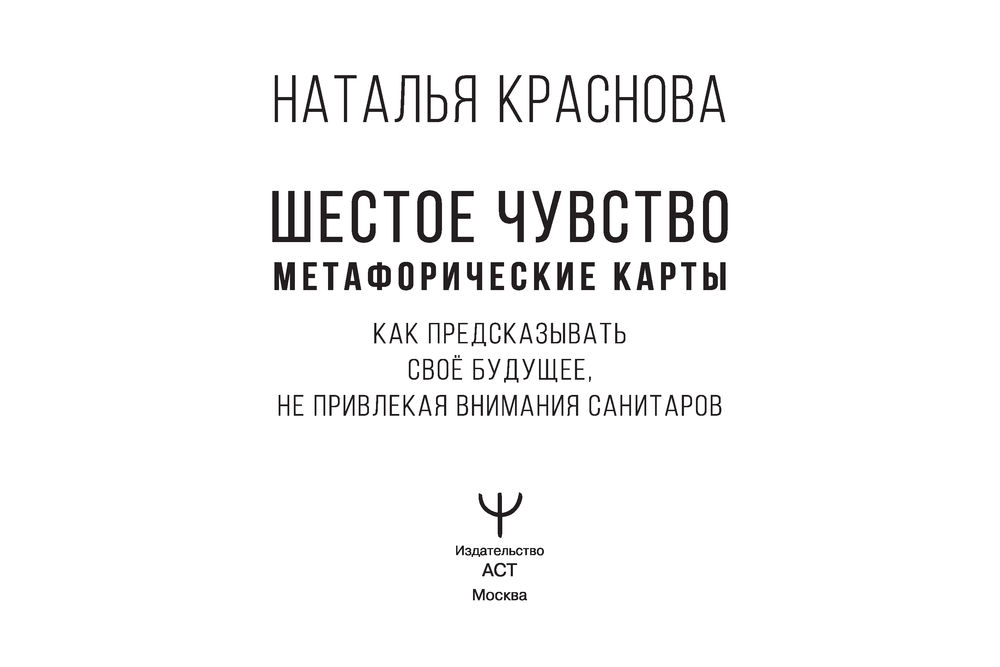 НАТАЛЬЯ КРАСНОВА

ШЕСТОЕ ЧУВСТВО
МЕТАФОРИЧЕСКИЕ КАРТЫ

КАК ПРЕДСКАЗЫВАТЬ
СВОЁ БУДУЩЕЕ,
НЕ ПРИВЛЕКАЯ ВНИМАНИЯ САНИТАРОВ

Издательство
АСТ
Москва